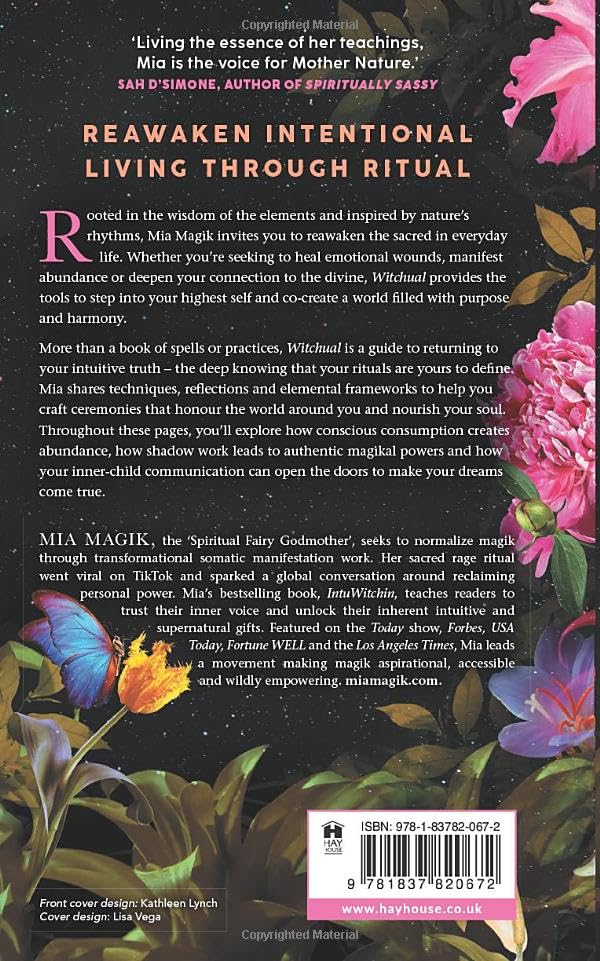 Copyrighted Material

'Living the essence of her teachings, Mia is the voice for Mother Nature.'
SAH D'SIMONE, AUTHOR OF SPIRITUALLY SASSY

REAWAKEN INTENTIONAL LIVING THROUGH RITUAL

Rooted in the wisdom of the elements and inspired by nature's rhythms, Mia Magik invites you to reawaken the sacred in everyday life. Whether you're seeking to heal emotional wounds, manifest abundance or deepen your connection to the divine, Witchual provides the tools to step into your highest self and co-create a world filled with purpose and harmony.

More than a book of spells or practices, Witchual is a guide to returning to your intuitive truth – the deep knowing that your rituals are yours to define. Mia shares techniques, reflections and elemental frameworks to help you craft ceremonies that honour the world around you and nourish your soul. Throughout these pages, you'll explore how conscious consumption creates abundance, how shadow work leads to authentic magikal powers and how your inner-child communication can open the doors to make your dreams come true.

MIA MAGIK, the 'Spiritual Fairy Godmother', seeks to normalize magik through transformational somatic manifestation work. Her sacred rage ritual went viral on TikTok and sparked a global conversation around reclaiming personal power. Mia's bestselling book, IntuWitchin, teaches readers to trust their inner voice and unlock their inherent intuitive and supernatural gifts. Featured on the Today show, Forbes, USA Today, Fortune WELL and the Los Angeles Times, Mia leads a movement making magik aspirational, accessible and wildly empowering. miamagik.com.

HAY HOUSE

ISBN: 978-1-83782-067-2

9 781837 820672

www.hayhouse.co.uk

Front cover design: Kathleen Lynch
Cover design: Lisa Vega

Copyrighted Material